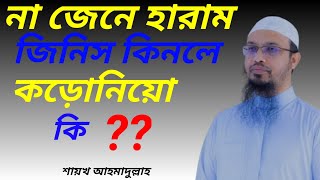 না জেনে হারাম জিনিস কিনলে কড়োনিয়ো কি ??

শায়খ আহমাদুল্লাহ